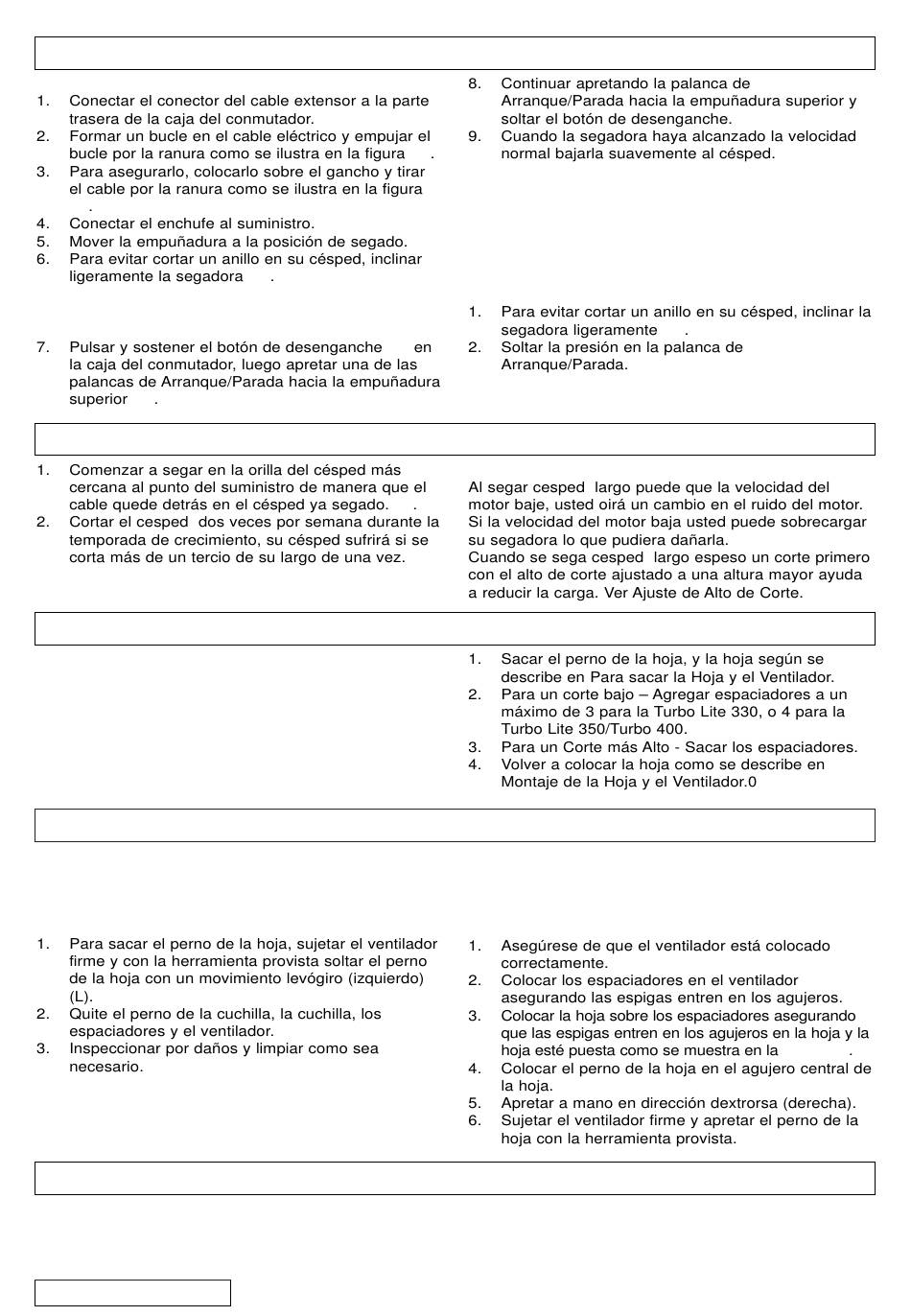 1. Conectar el conector del cable extensor a la parte trasera de la caja del conmutador.
2. Formar un bucle en el cable eléctrico y empujar el bucle por la ranura como se ilustra en la figura .
3. Para asegurarlo, colocarlo sobre el gancho y tirar el cable por la ranura como se ilustra en la figura .
4. Conectar el enchufe al suministro.
5. Mover la empuñadura a la posición de segado.
6. Para evitar cortar un anillo en su césped, inclinar ligeramente la segadora .

7. Pulsar y sostener el botón de desenganche en la caja del conmutador, luego apretar una de las palancas de Arranque/Parada hacia la empuñadura superior .

8. Continuar apretando la palanca de Arranque/Parada hacia la empuñadura superior y soltar el botón de desenganche.
9. Cuando la segadora haya alcanzado la velocidad normal bajarla suavemente al césped.

1. Para evitar cortar un anillo en su césped, inclinar la segadora ligeramente .
2. Soltar la presión en la palanca de Arranque/Parada.

1. Comenzar a segar en la orilla del césped más cercana al punto del suministro de manera que el cable quede detrás en el césped ya segado. .
2. Cortar el cesped dos veces por semana durante la temporada de crecimiento, su césped sufrirá si se corta más de un tercio de su largo de una vez.

Al segar cesped largo puede que la velocidad del motor baje, usted oirá un cambio en el ruido del motor. Si la velocidad del motor baja usted puede sobrecargar su segadora lo que pudiera dañarla.
Cuando se sega cesped largo espeso un corte primero con el alto de corte ajustado a una altura mayor ayuda a reducir la carga. Ver Ajuste de Alto de Corte.

1. Sacar el perno de la hoja, y la hoja según se describe en Para sacar la Hoja y el Ventilador.
2. Para un corte bajo – Agregar espaciadores a un máximo de 3 para la Turbo Lite 330, o 4 para la Turbo Lite 350/Turbo 400.
3. Para un Corte más Alto - Sacar los espaciadores.
4. Volver a colocar la hoja como se describe en Montaje de la Hoja y el Ventilador.0

1. Para sacar el perno de la hoja, sujetar el ventilador firme y con la herramienta provista soltar el perno de la hoja con un movimiento levógiro (izquierdo) (L).
2. Quite el perno de la cuchilla, la cuchilla, los espaciadores y el ventilador.
3. Inspeccionar por daños y limpiar como sea necesario.

1. Asegúrese de que el ventilador está colocado correctamente.
2. Colocar los espaciadores en el ventilador asegurando las espigas entren en los agujeros.
3. Colocar la hoja sobre los espaciadores asegurando que las espigas entren en los agujeros en la hoja y la hoja esté puesta como se muestra en la .
4. Colocar el perno de la hoja en el agujero central de la hoja.
5. Apretar a mano en dirección dextrorsa (derecha).
6. Sujetar el ventilador firme y apretar el perno de la hoja con la herramienta provista.